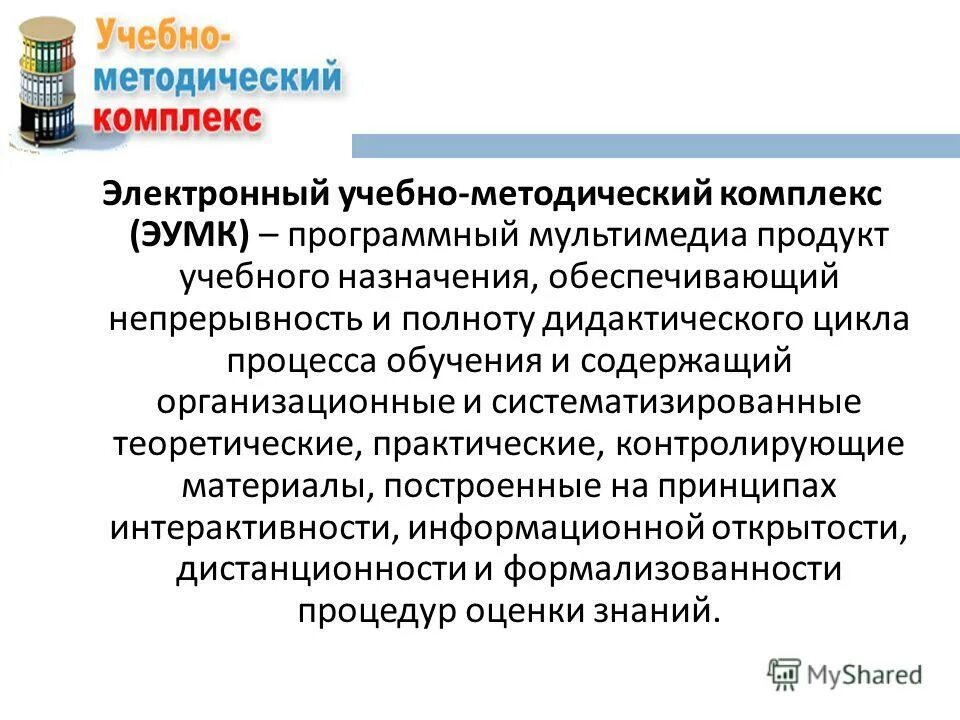 Учебно-методический комплекс

Электронный учебно-методический комплекс (ЭУМК) – программный мультимедиа продукт учебного назначения, обеспечивающий непрерывность и полноту дидактического цикла процесса обучения и содержащий организационные и систематизированные теоретические, практические, контролирующие материалы, построенные на принципах интерактивности, информационной открытости, дистанционности и формализованности процедур оценки знаний.

MyShared